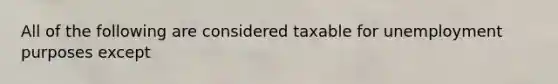 All of the following are considered taxable for unemployment purposes except